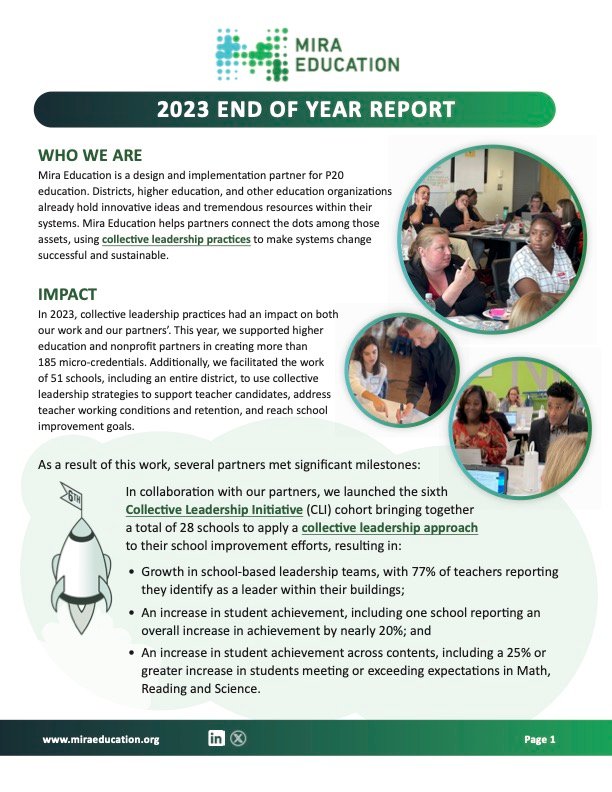 MIRA
EDUCATION

2023 END OF YEAR REPORT

WHO WE ARE

Mira Education is a design and implementation partner for P20 education. Districts, higher education, and other education organizations already hold innovative ideas and tremendous resources within their systems. Mira Education helps partners connect the dots among those assets, using collective leadership practices to make systems change successful and sustainable.

IMPACT

In 2023, collective leadership practices had an impact on both our work and our partners'. This year, we supported higher education and nonprofit partners in creating more than 185 micro-credentials. Additionally, we facilitated the work of 51 schools, including an entire district, to use collective leadership strategies to support teacher candidates, address teacher working conditions and retention, and reach school improvement goals.

As a result of this work, several partners met significant milestones:

6TH

In collaboration with our partners, we launched the sixth Collective Leadership Initiative (CLI) cohort bringing together a total of 28 schools to apply a collective leadership approach to their school improvement efforts, resulting in:

• Growth in school-based leadership teams, with 77% of teachers reporting they identify as a leader within their buildings;
• An increase in student achievement, including one school reporting an overall increase in achievement by nearly 20%; and
• An increase in student achievement across contents, including a 25% or greater increase in students meeting or exceeding expectations in Math, Reading and Science.

www.miraeducation.org

Page 1